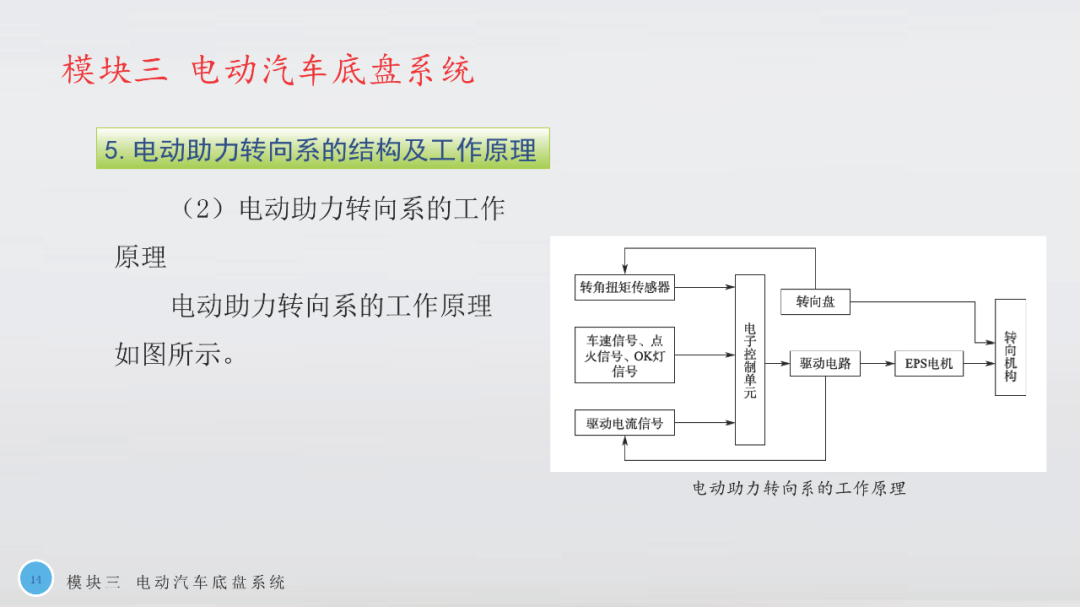 模块三 电动汽车底盘系统

5.电动助力转向系的结构及工作原理

（2）电动助力转向系的工作原理

电动助力转向系的工作原理如图所示。

转角扭矩传感器

车速信号、点火信号、OK灯信号

驱动电流信号

电子控制单元

转向盘

驱动电路

EPS电机

转向机构

电动助力转向系的工作原理

14

模块三 电动汽车底盘系统